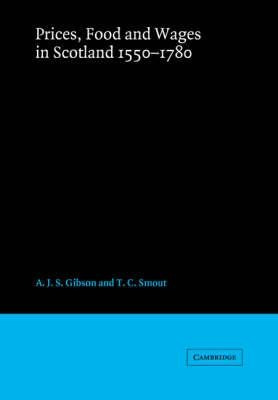 Prices, Food and Wages in Scotland 1550–1780

A. J. S. Gibson and T. C. Smout

CAMBRIDGE